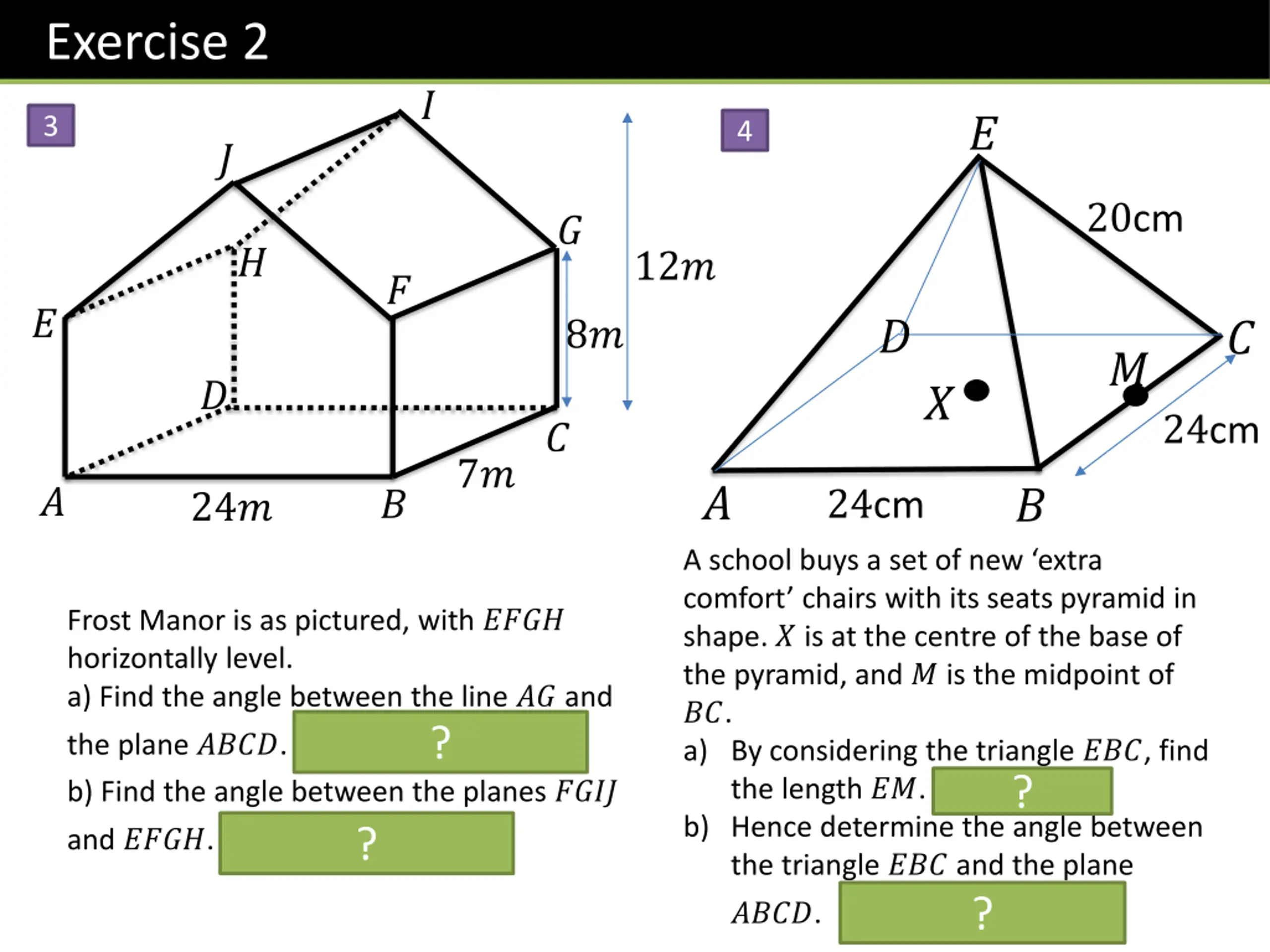 Exercise 2

3

$I$ $J$ $G$ $H$ $F$ $E$ $D$ $C$ $A$ $B$
$12m$
$8m$
$7m$
$24m$

Frost Manor is as pictured, with $EFGH$ horizontally level.
a) Find the angle between the line $AG$ and the plane $ABCD$. ?
b) Find the angle between the planes $FGIJ$ and $EFGH$. ?

4

$E$
20cm
$D$ $C$
$M$
$X$
24cm
$A$ 24cm $B$

A school buys a set of new ‘extra comfort’ chairs with its seats pyramid in shape. $X$ is at the centre of the base of the pyramid, and $M$ is the midpoint of $BC$.
a) By considering the triangle $EBC$, find the length $EM$. ?
b) Hence determine the angle between the triangle $EBC$ and the plane $ABCD$. ?